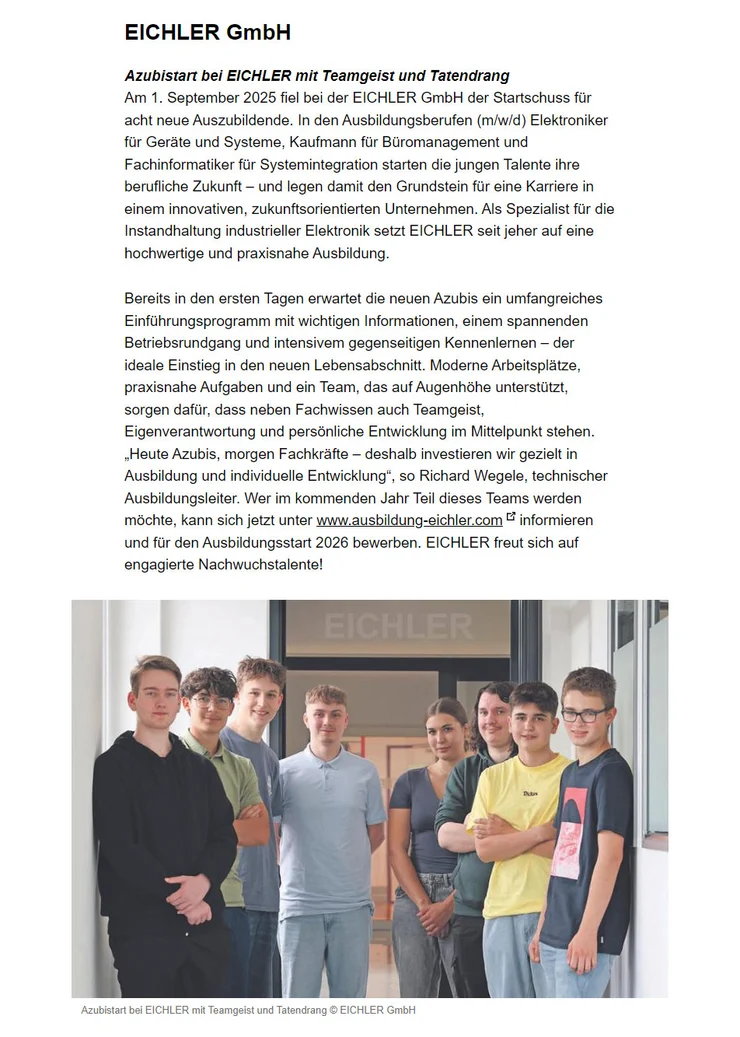 EICHLER GmbH

Azubistart bei EICHLER mit Teamgeist und Tatendrang

Am 1. September 2025 fiel bei der EICHLER GmbH der Startschuss für acht neue Auszubildende. In den Ausbildungsberufen (m/w/d) Elektroniker für Geräte und Systeme, Kaufmann für Büromanagement und Fachinformatiker für Systemintegration starten die jungen Talente ihre berufliche Zukunft – und legen damit den Grundstein für eine Karriere in einem innovativen, zukunftsorientierten Unternehmen. Als Spezialist für die Instandhaltung industrieller Elektronik setzt EICHLER seit jeher auf eine hochwertige und praxisnahe Ausbildung.

Bereits in den ersten Tagen erwartet die neuen Azubis ein umfangreiches Einführungsprogramm mit wichtigen Informationen, einem spannenden Betriebsrundgang und intensivem gegenseitigen Kennenlernen – der ideale Einstieg in den neuen Lebensabschnitt. Moderne Arbeitsplätze, praxisnahe Aufgaben und ein Team, das auf Augenhöhe unterstützt, sorgen dafür, dass neben Fachwissen auch Teamgeist, Eigenverantwortung und persönliche Entwicklung im Mittelpunkt stehen. „Heute Azubis, morgen Fachkräfte – deshalb investieren wir gezielt in Ausbildung und individuelle Entwicklung“, so Richard Wegele, technischer Ausbildungsleiter. Wer im kommenden Jahr Teil dieses Teams werden möchte, kann sich jetzt unter www.ausbildung-eichler.com informieren und für den Ausbildungsstart 2026 bewerben. EICHLER freut sich auf engagierte Nachwuchstalente!

EICHLER

Azubistart bei EICHLER mit Teamgeist und Tatendrang © EICHLER GmbH